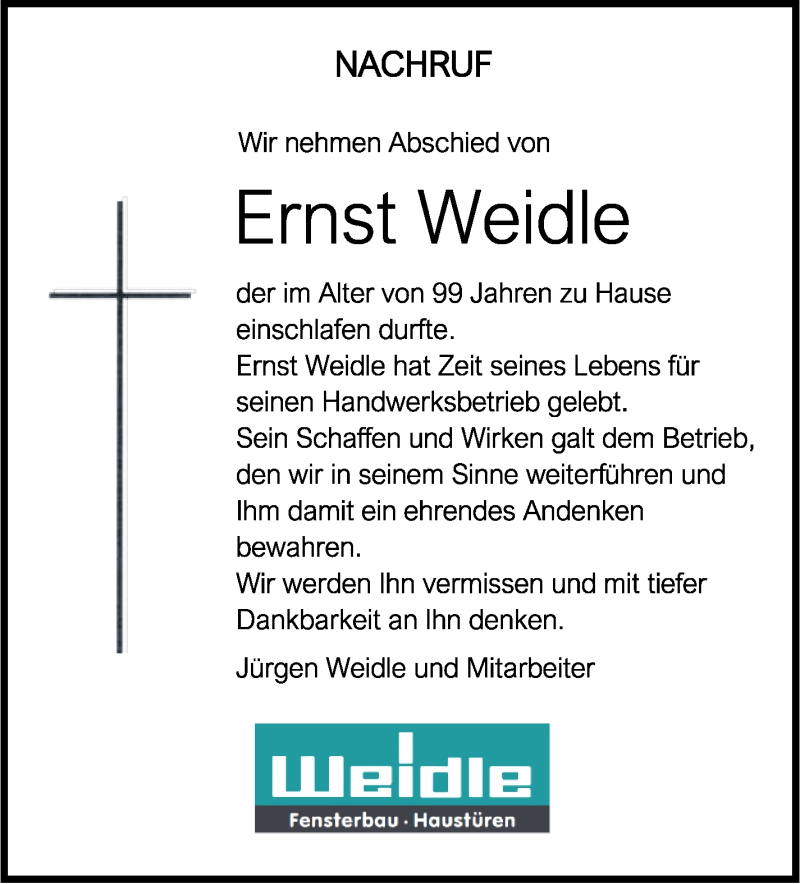 NACHRUF

Wir nehmen Abschied von

Ernst Weidle

der im Alter von 99 Jahren zu Hause einschlafen durfte.
Ernst Weidle hat Zeit seines Lebens für seinen Handwerksbetrieb gelebt.
Sein Schaffen und Wirken galt dem Betrieb, den wir in seinem Sinne weiterführen und Ihm damit ein ehrendes Andenken bewahren.
Wir werden Ihn vermissen und mit tiefer Dankbarkeit an Ihn denken.

Jürgen Weidle und Mitarbeiter

Weidle
Fensterbau · Haustüren